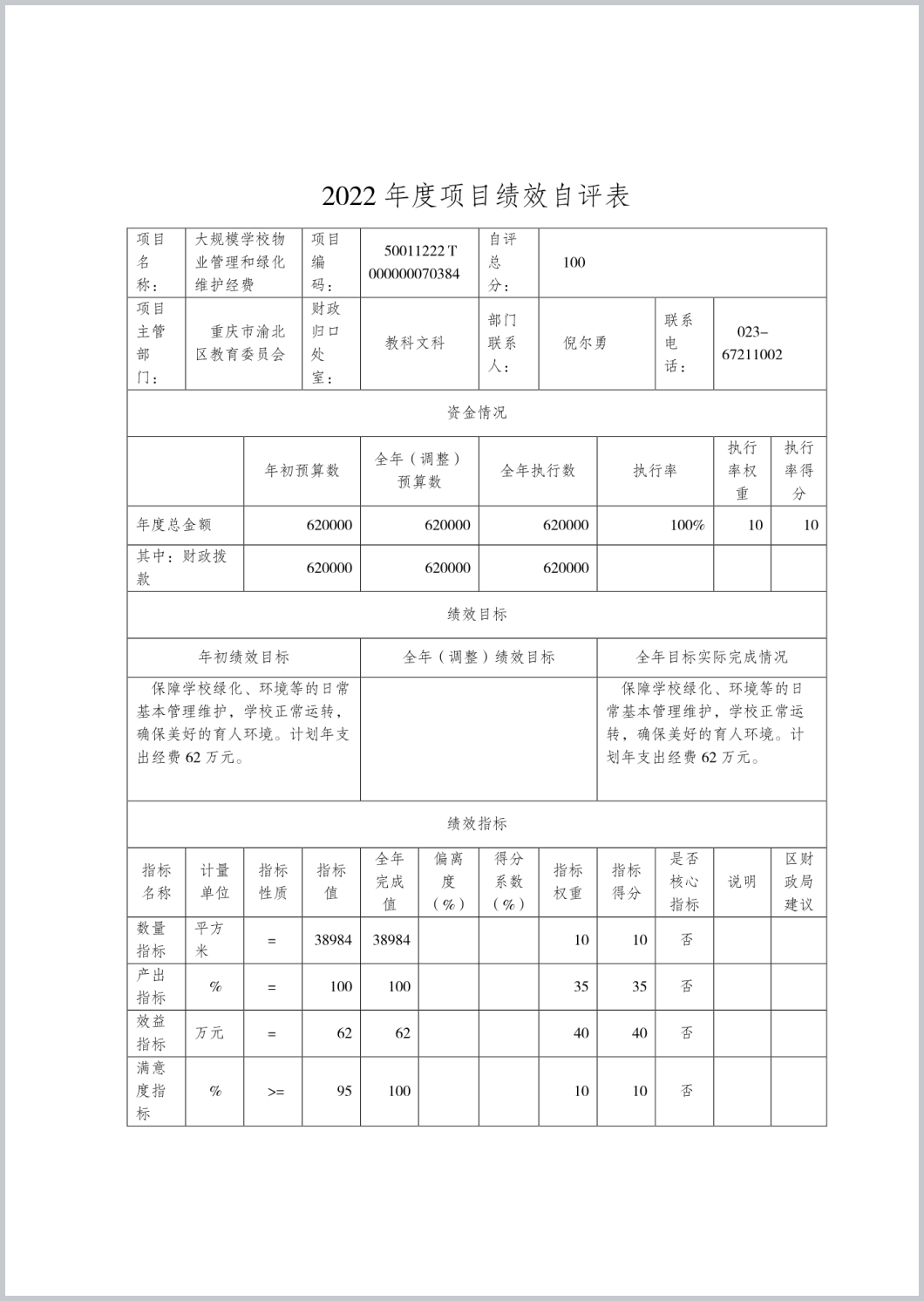 2022 年度项目绩效自评表

| 项目名称： | 大规模学校物业管理和绿化维护经费 | 项目编码： | 50011222T000000070384 | 自评总分： | 100 | | |
|---|---|---|---|---|---|---|---|
| 项目主管部门： | 重庆市渝北区教育委员会 | 财政归口处室： | 教科文科 | 部门联系人： | 倪尔勇 | 联系电话： | 023-67211002 |

资金情况

| | 年初预算数 | 全年（调整）预算数 | 全年执行数 | 执行率 | 执行率权重 | 执行率得分 |
|---|---|---|---|---|---|---|
| 年度总金额 | 620000 | 620000 | 620000 | 100% | 10 | 10 |
| 其中：财政拨款 | 620000 | 620000 | 620000 | | | |

绩效目标

| 年初绩效目标 | 全年（调整）绩效目标 | 全年目标实际完成情况 |
|---|---|---|
| 保障学校绿化、环境等的日常基本管理维护，学校正常运转，确保美好的育人环境。计划年支出经费 62 万元。 | | 保障学校绿化、环境等的日常基本管理维护，学校正常运转，确保美好的育人环境。计划年支出经费 62 万元。 |

绩效指标

| 指标名称 | 计量单位 | 指标性质 | 指标值 | 全年完成值 | 偏离度（%） | 得分系数（%） | 指标权重 | 指标得分 | 是否核心指标 | 说明 | 区财政局建议 |
|---|---|---|---|---|---|---|---|---|---|---|---|
| 数量指标 | 平方米 | = | 38984 | 38984 | | | 10 | 10 | 否 | | |
| 产出指标 | % | = | 100 | 100 | | | 35 | 35 | 否 | | |
| 效益指标 | 万元 | = | 62 | 62 | | | 40 | 40 | 否 | | |
| 满意度指标 | % | >= | 95 | 100 | | | 10 | 10 | 否 | | |